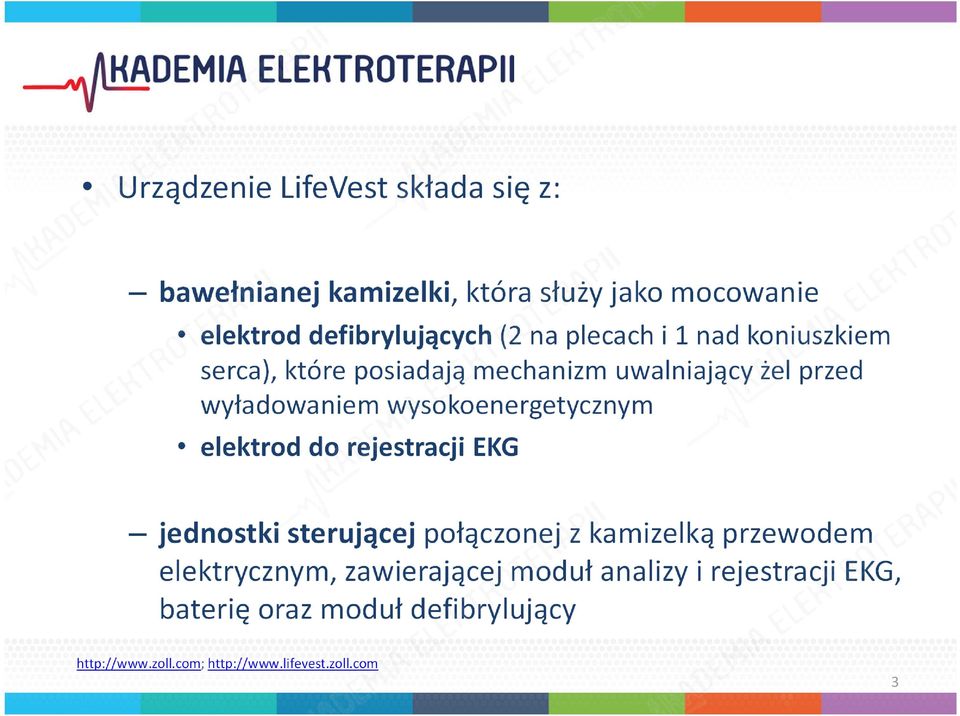 AKADEMIA ELEKTROTERAPII

• Urządzenie LifeVest składa się z:

– bawełnianej kamizelki, która służy jako mocowanie
• elektrod defibrylujących (2 na plecach i 1 nad koniuszkiem serca), które posiadają mechanizm uwalniający żel przed wyładowaniem wysokoenergetycznym
• elektrod do rejestracji EKG

– jednostki sterującej połączonej z kamizelką przewodem elektrycznym, zawierającej moduł analizy i rejestracji EKG, baterię oraz moduł defibrylujący

http://www.zoll.com; http://www.lifevest.zoll.com

3